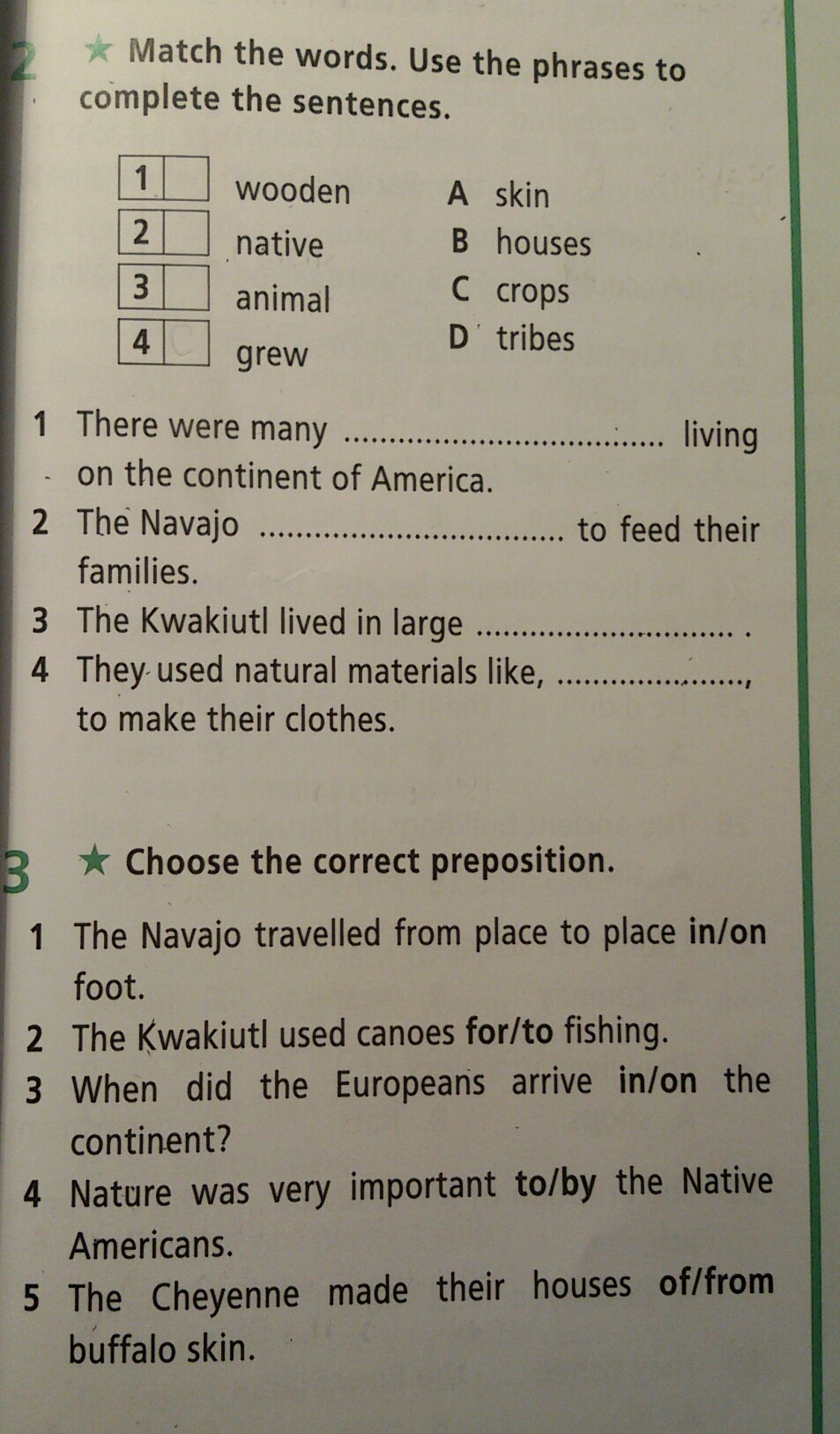 2 ★ Match the words. Use the phrases to complete the sentences.

1 ☐ wooden
2 ☐ native
3 ☐ animal
4 ☐ grew

A skin
B houses
C crops
D tribes

1 There were many ____ living on the continent of America.
2 The Navajo ____ to feed their families.
3 The Kwakiutl lived in large ____ .
4 They used natural materials like, ____, to make their clothes.

3 ★ Choose the correct preposition.

1 The Navajo travelled from place to place in/on foot.
2 The Kwakiutl used canoes for/to fishing.
3 When did the Europeans arrive in/on the continent?
4 Nature was very important to/by the Native Americans.
5 The Cheyenne made their houses of/from buffalo skin.